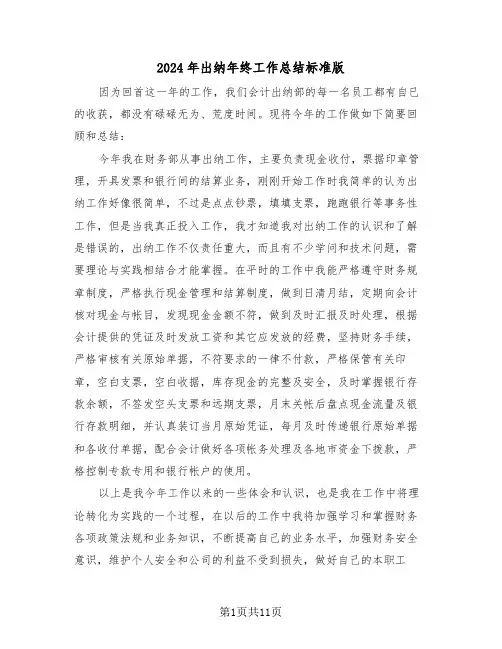 2024年出纳年终工作总结标准版

因为回首这一年的工作，我们会计出纳部的每一名员工都有自己的收获，都没有碌碌无为、荒度时间。现将今年的工作做如下简要回顾和总结：

今年我在财务部从事出纳工作，主要负责现金收付，票据印章管理，开具发票和银行间的结算业务，刚刚开始工作时我简单的认为出纳工作好像很简单，不过是点点钞票，填填支票，跑跑银行等事务性工作，但是当我真正投入工作，我才知道我对出纳工作的认识和了解是错误的，出纳工作不仅责任重大，而且有不少学问和技术问题，需要理论与实践相结合才能掌握。在平时的工作中我能严格遵守财务规章制度，严格执行现金管理和结算制度，做到日清月结，定期向会计核对现金与帐目，发现现金金额不符，做到及时汇报及时处理，根据会计提供的凭证及时发放工资和其它应发放的经费，坚持财务手续，严格审核有关原始单据，不符要求的一律不付款，严格保管有关印章，空白支票，空白收据，库存现金的完整及安全，及时掌握银行存款余额，不签发空头支票和远期支票，月末关帐后盘点现金流量及银行存款明细，并认真装订当月原始凭证，每月及时传递银行原始单据和各收付单据，配合会计做好各项帐务处理及各地市资金下拨款，严格控制专款专用和银行帐户的使用。

以上是我今年工作以来的一些体会和认识，也是我在工作中将理论转化为实践的一个过程，在以后的工作中我将加强学习和掌握财务各项政策法规和业务知识，不断提高自己的业务水平，加强财务安全意识，维护个人安全和公司的利益不受到损失，做好自己的本职工

第1页共11页